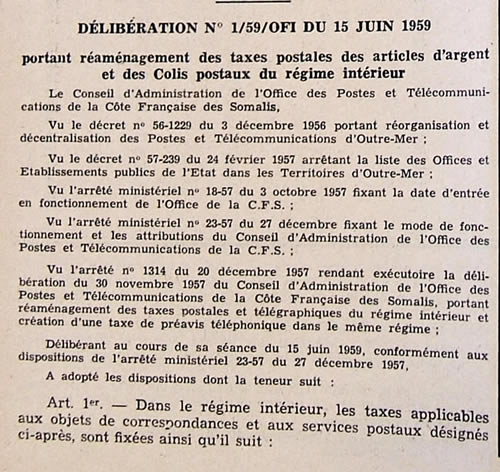 DÉLIBÉRATION N° 1/59/OFI DU 15 JUIN 1959

portant réaménagement des taxes postales des articles d'argent et des Colis postaux du régime intérieur

Le Conseil d'Administration de l'Office des Postes et Télécommunications de la Côte Française des Somalis,

Vu le décret n° 56-1229 du 3 décembre 1956 portant réorganisation et décentralisation des Postes et Télécommunications d'Outre-Mer ;

Vu le décret n° 57-239 du 24 février 1957 arrêtant la liste des Offices et Etablissements publics de l'Etat dans les Territoires d'Outre-Mer ;

Vu l'arrêté ministériel n° 18-57 du 3 octobre 1957 fixant la date d'entrée en fonctionnement de l'Office de la C.F.S. ;

Vu l'arrêté ministériel n° 23-57 du 27 décembre fixant le mode de fonctionnement et les attributions du Conseil d'Administration de l'Office des Postes et Télécommunications de la C.F.S. ;

Vu l'arrêté n° 1314 du 20 décembre 1957 rendant exécutoire la délibération du 30 novembre 1957 du Conseil d'Administration de l'Office des Postes et Télécommunications de la Côte Française des Somalis, portant réaménagement des taxes postales et télégraphiques du régime intérieur et création d'une taxe de préavis téléphonique dans le même régime ;

Délibérant au cours de sa séance du 15 juin 1959, conformément aux dispositions de l'arrêté ministériel 23-57 du 27 décembre 1957,

A adopté les dispositions dont la teneur suit :

Art. 1er. — Dans le régime intérieur, les taxes applicables aux objets de correspondances et aux services postaux désignés ci-après, sont fixées ainsi qu'il suit :